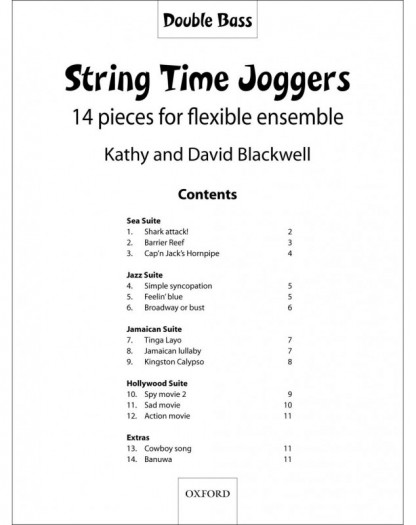 Double Bass

String Time Joggers

14 pieces for flexible ensemble

Kathy and David Blackwell

Contents

Sea Suite
1. Shark attack! 2
2. Barrier Reef 3
3. Cap'n Jack's Hornpipe 4

Jazz Suite
4. Simple syncopation 5
5. Feelin' blue 5
6. Broadway or bust 6

Jamaican Suite
7. Tinga Layo 7
8. Jamaican lullaby 7
9. Kingston Calypso 8

Hollywood Suite
10. Spy movie 2 9
11. Sad movie 10
12. Action movie 11

Extras
13. Cowboy song 11
14. Banuwa 11

OXFORD